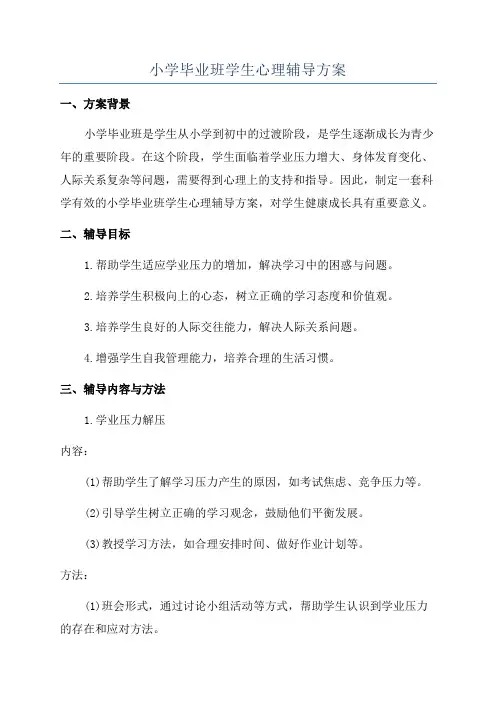 小学毕业班学生心理辅导方案

一、方案背景

小学毕业班是学生从小学到初中的过渡阶段，是学生逐渐成长为青少年的重要阶段。在这个阶段，学生面临着学业压力增大、身体发育变化、人际关系复杂等问题，需要得到心理上的支持和指导。因此，制定一套科学有效的小学毕业班学生心理辅导方案，对学生健康成长具有重要意义。

二、辅导目标

1.帮助学生适应学业压力的增加，解决学习中的困惑与问题。

2.培养学生积极向上的心态，树立正确的学习态度和价值观。

3.培养学生良好的人际交往能力，解决人际关系问题。

4.增强学生自我管理能力，培养合理的生活习惯。

三、辅导内容与方法

1.学业压力解压

内容：

(1)帮助学生了解学习压力产生的原因，如考试焦虑、竞争压力等。

(2)引导学生树立正确的学习观念，鼓励他们平衡发展。

(3)教授学习方法，如合理安排时间、做好作业计划等。

方法：

(1)班会形式，通过讨论小组活动等方式，帮助学生认识到学业压力的存在和应对方法。